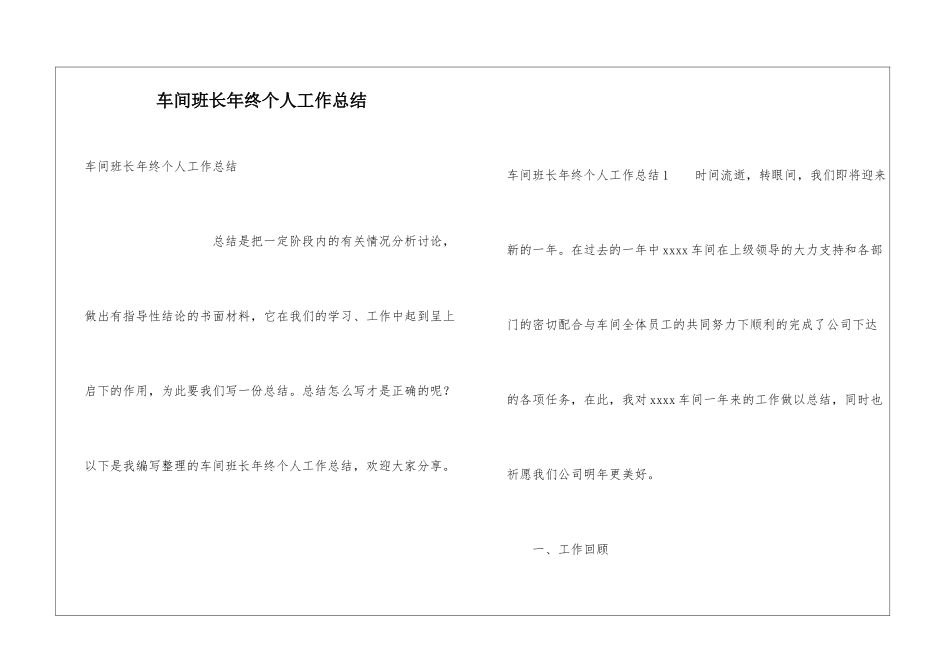 车间班长年终个人工作总结

车间班长年终个人工作总结

总结是把一定阶段内的有关情况分析讨论，做出有指导性结论的书面材料，它在我们的学习、工作中起到呈上启下的作用，为此要我们写一份总结。总结怎么写才是正确的呢？以下是我编写整理的车间班长年终个人工作总结，欢迎大家分享。

车间班长年终个人工作总结1　　时间流逝，转眼间，我们即将迎来新的一年。在过去的一年中xxxx车间在上级领导的大力支持和各部门的密切配合与车间全体员工的共同努力下顺利的完成了公司下达的各项任务，在此，我对xxxx车间一年来的工作做以总结，同时也祈愿我们公司明年更美好。

一、工作回顾